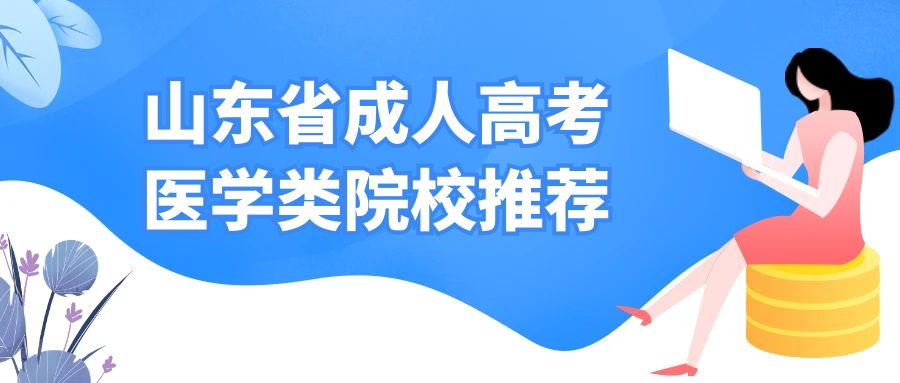 山东省成人高考
医学类院校推荐